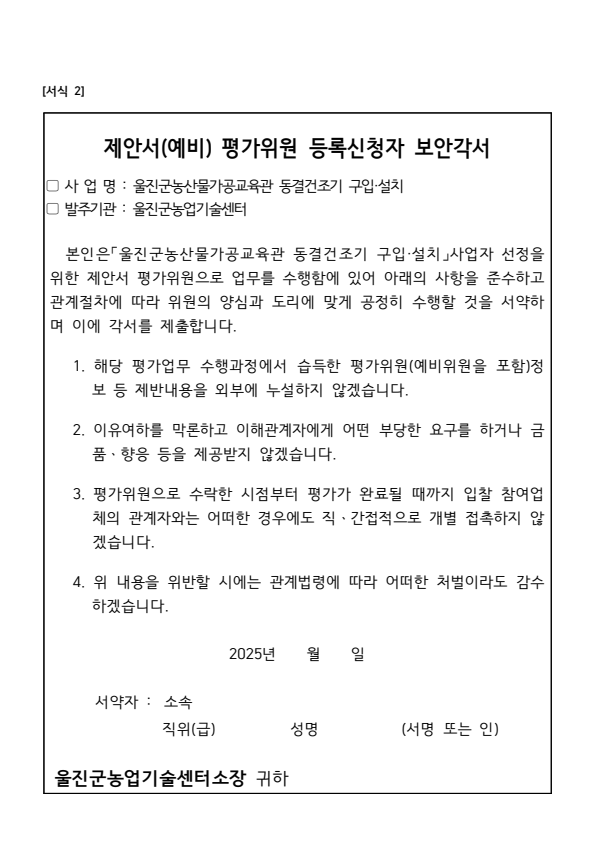 [서식 2]

제안서(예비) 평가위원 등록신청자 보안각서

□ 사 업 명 : 울진군농산물가공교육관 동결건조기 구입·설치
□ 발주기관 : 울진군농업기술센터

본인은「울진군농산물가공교육관 동결건조기 구입·설치」사업자 선정을 위한 제안서 평가위원으로 업무를 수행함에 있어 아래의 사항을 준수하고 관계절차에 따라 위원의 양심과 도리에 맞게 공정히 수행할 것을 서약하며 이에 각서를 제출합니다.

1. 해당 평가업무 수행과정에서 습득한 평가위원(예비위원을 포함)정보 등 제반내용을 외부에 누설하지 않겠습니다.

2. 이유여하를 막론하고 이해관계자에게 어떤 부당한 요구를 하거나 금품、향응 등을 제공받지 않겠습니다.

3. 평가위원으로 수락한 시점부터 평가가 완료될 때까지 입찰 참여업체의 관계자와는 어떠한 경우에도 직、간접적으로 개별 접촉하지 않겠습니다.

4. 위 내용을 위반할 시에는 관계법령에 따라 어떠한 처벌이라도 감수하겠습니다.

2025년 월 일

서약자 : 소속
직위(급) 성명 (서명 또는 인)

울진군농업기술센터소장 귀하